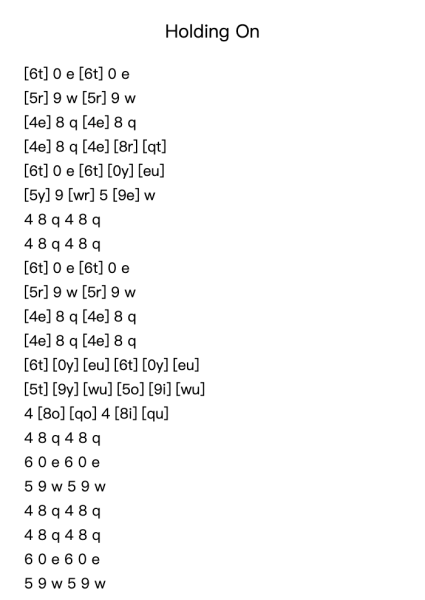 Holding On

[6t] 0 e [6t] 0 e
[5r] 9 w [5r] 9 w
[4e] 8 q [4e] 8 q
[4e] 8 q [4e] [8r] [qt]
[6t] 0 e [6t] [0y] [eu]
[5y] 9 [wr] 5 [9e] w
4 8 q 4 8 q
4 8 q 4 8 q
[6t] 0 e [6t] 0 e
[5r] 9 w [5r] 9 w
[4e] 8 q [4e] 8 q
[4e] 8 q [4e] 8 q
[6t] [0y] [eu] [6t] [0y] [eu]
[5t] [9y] [wu] [5o] [9i] [wu]
4 [8o] [qo] 4 [8i] [qu]
4 8 q 4 8 q
6 0 e 6 0 e
5 9 w 5 9 w
4 8 q 4 8 q
4 8 q 4 8 q
6 0 e 6 0 e
5 9 w 5 9 w